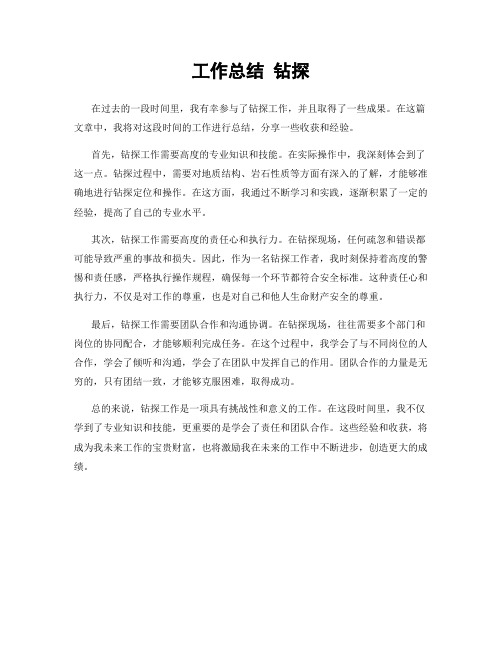 工作总结 钻探

在过去的一段时间里，我有幸参与了钻探工作，并且取得了一些成果。在这篇文章中，我将对这段时间的工作进行总结，分享一些收获和经验。

首先，钻探工作需要高度的专业知识和技能。在实际操作中，我深刻体会到了这一点。钻探过程中，需要对地质结构、岩石性质等方面有深入的了解，才能够准确地进行钻探定位和操作。在这方面，我通过不断学习和实践，逐渐积累了一定的经验，提高了自己的专业水平。

其次，钻探工作需要高度的责任心和执行力。在钻探现场，任何疏忽和错误都可能导致严重的事故和损失。因此，作为一名钻探工作者，我时刻保持着高度的警惕和责任感，严格执行操作规程，确保每一个环节都符合安全标准。这种责任心和执行力，不仅是对工作的尊重，也是对自己和他人生命财产安全的尊重。

最后，钻探工作需要团队合作和沟通协调。在钻探现场，往往需要多个部门和岗位的协同配合，才能够顺利完成任务。在这个过程中，我学会了与不同岗位的人合作，学会了倾听和沟通，学会了在团队中发挥自己的作用。团队合作的力量是无穷的，只有团结一致，才能够克服困难，取得成功。

总的来说，钻探工作是一项具有挑战性和意义的工作。在这段时间里，我不仅学到了专业知识和技能，更重要的是学会了责任和团队合作。这些经验和收获，将成为我未来工作的宝贵财富，也将激励我在未来的工作中不断进步，创造更大的成绩。